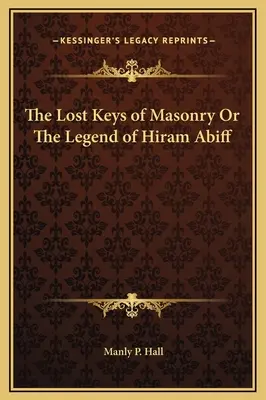 —KESSINGER'S LEGACY REPRINTS—

The Lost Keys of Masonry Or The Legend of Hiram Abiff

Manly P. Hall